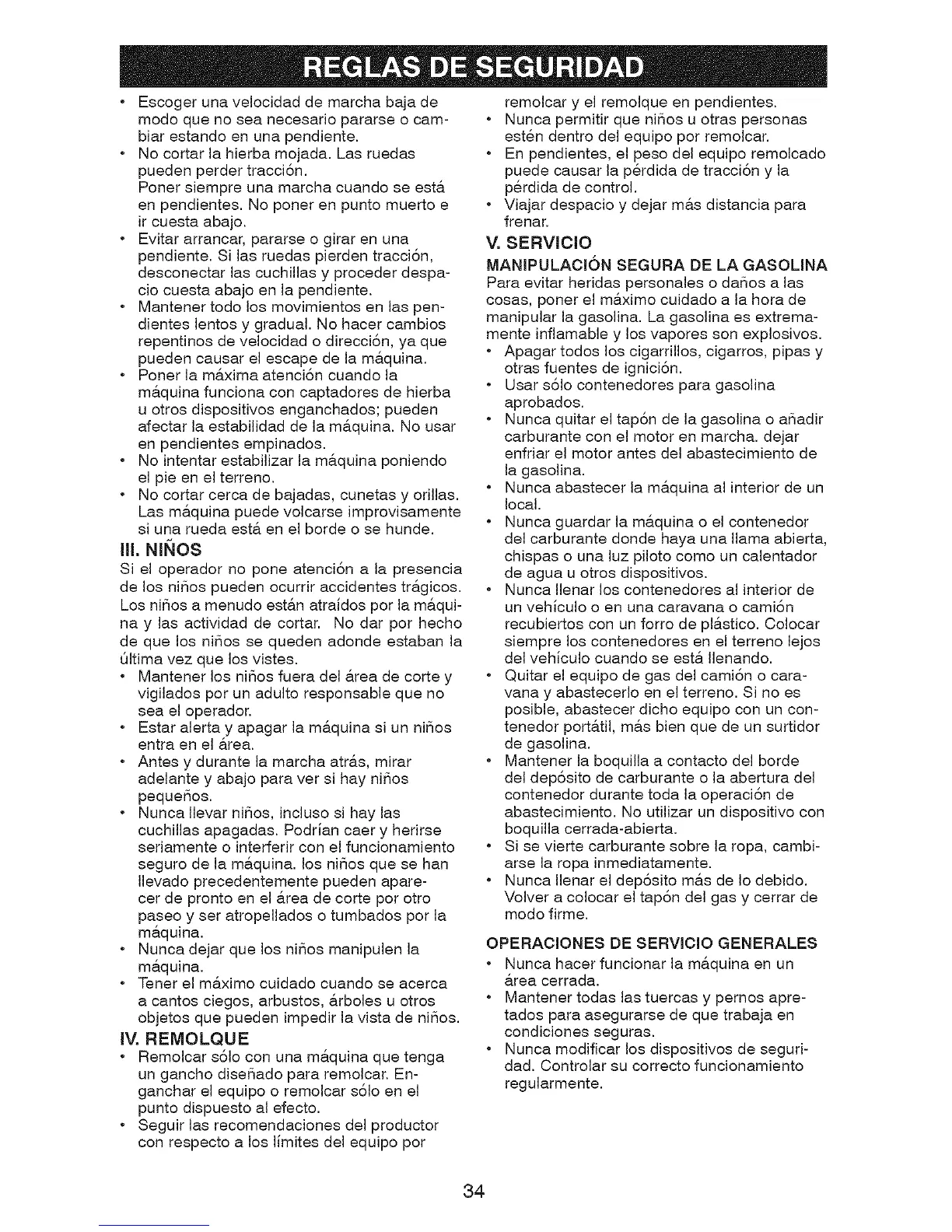 REGLAS DE SEGURIDAD

• Escoger una velocidad de marcha baja de modo que no sea necesario pararse o cambiar estando en una pendiente.
• No cortar la hierba mojada. Las ruedas pueden perder tracción.
Poner siempre una marcha cuando se está en pendientes. No poner en punto muerto e ir cuesta abajo.
• Evitar arrancar, pararse o girar en una pendiente. Si las ruedas pierden tracción, desconectar las cuchillas y proceder despacio cuesta abajo en la pendiente.
• Mantener todo los movimientos en las pendientes lentos y gradual. No hacer cambios repentinos de velocidad o dirección, ya que pueden causar el escape de la máquina.
• Poner la máxima atención cuando la máquina funciona con captadores de hierba u otros dispositivos enganchados; pueden afectar la estabilidad de la máquina. No usar en pendientes empinados.
• No intentar estabilizar la máquina poniendo el pie en el terreno.
• No cortar cerca de bajadas, cunetas y orillas. Las máquina puede volcarse improvisamente si una rueda está en el borde o se hunde.

III. NIÑOS
Si el operador no pone atención a la presencia de los niños pueden ocurrir accidentes trágicos. Los niños a menudo están atraídos por la máquina y las actividad de cortar. No dar por hecho de que los niños se queden adonde estaban la última vez que los vistes.
• Mantener los niños fuera del área de corte y vigilados por un adulto responsable que no sea el operador.
• Estar alerta y apagar la máquina si un niños entra en el área.
• Antes y durante la marcha atrás, mirar adelante y abajo para ver si hay niños pequeños.
• Nunca llevar niños, incluso si hay las cuchillas apagadas. Podrían caer y herirse seriamente o interferir con el funcionamiento seguro de la máquina. los niños que se han llevado precedentemente pueden aparecer de pronto en el área de corte por otro paseo y ser atropellados o tumbados por la máquina.
• Nunca dejar que los niños manipulen la máquina.
• Tener el máximo cuidado cuando se acerca a cantos ciegos, arbustos, árboles u otros objetos que pueden impedir la vista de niños.

IV. REMOLQUE
• Remolcar sólo con una máquina que tenga un gancho diseñado para remolcar. Enganchar el equipo o remolcar sólo en el punto dispuesto al efecto.
• Seguir las recomendaciones del productor con respecto a los límites del equipo por remolcar y el remolque en pendientes.
• Nunca permitir que niños u otras personas estén dentro del equipo por remolcar.
• En pendientes, el peso del equipo remolcado puede causar la pérdida de tracción y la pérdida de control.
• Viajar despacio y dejar más distancia para frenar.

V. SERVICIO
MANIPULACIÓN SEGURA DE LA GASOLINA
Para evitar heridas personales o daños a las cosas, poner el máximo cuidado a la hora de manipular la gasolina. La gasolina es extremamente inflamable y los vapores son explosivos.
• Apagar todos los cigarrillos, cigarros, pipas y otras fuentes de ignición.
• Usar sólo contenedores para gasolina aprobados.
• Nunca quitar el tapón de la gasolina o añadir carburante con el motor en marcha. dejar enfriar el motor antes del abastecimiento de la gasolina.
• Nunca abastecer la máquina al interior de un local.
• Nunca guardar la máquina o el contenedor del carburante donde haya una llama abierta, chispas o una luz piloto como un calentador de agua u otros dispositivos.
• Nunca llenar los contenedores al interior de un vehículo o en una caravana o camión recubiertos con un forro de plástico. Colocar siempre los contenedores en el terreno lejos del vehículo cuando se está llenando.
• Quitar el equipo de gas del camión o caravana y abastecerlo en el terreno. Si no es posible, abastecer dicho equipo con un contenedor portátil, más bien que de un surtidor de gasolina.
• Mantener la boquilla a contacto del borde del depósito de carburante o la abertura del contenedor durante toda la operación de abastecimiento. No utilizar un dispositivo con boquilla cerrada-abierta.
• Si se vierte carburante sobre la ropa, cambiarse la ropa inmediatamente.
• Nunca llenar el depósito más de lo debido. Volver a colocar el tapón del gas y cerrar de modo firme.

OPERACIONES DE SERVICIO GENERALES
• Nunca hacer funcionar la máquina en un área cerrada.
• Mantener todas las tuercas y pernos apretados para asegurarse de que trabaja en condiciones seguras.
• Nunca modificar los dispositivos de seguridad. Controlar su correcto funcionamiento regularmente.

34